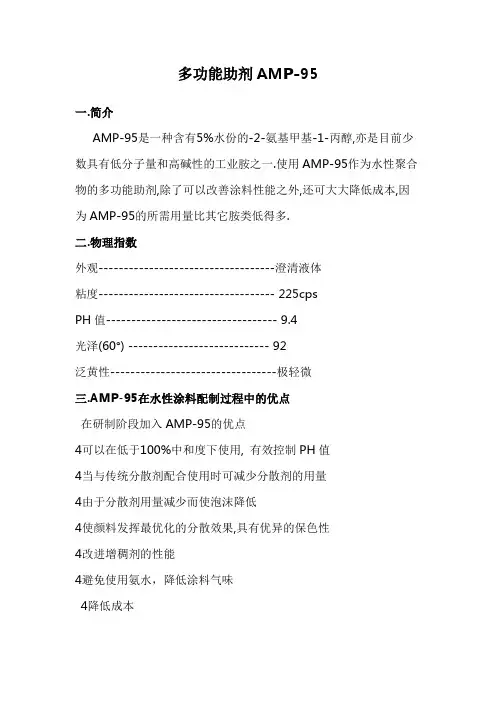 多功能助剂 AMP-95

一.简介

AMP-95是一种含有5%水份的-2-氨基甲基-1-丙醇,亦是目前少数具有低分子量和高碱性的工业胺之一.使用 AMP-95作为水性聚合物的多功能助剂,除了可以改善涂料性能之外,还可大大降低成本,因为 AMP-95的所需用量比其它胺类低得多.

二.物理指数

外观-----------------------------------澄清液体

粘度----------------------------------- 225cps

PH 值---------------------------------- 9.4

光泽(60°) ---------------------------- 92

泛黄性---------------------------------极轻微

三.AMP-95在水性涂料配制过程中的优点

在研制阶段加入 AMP-95的优点

4可以在低于100%中和度下使用, 有效控制 PH 值

4当与传统分散剂配合使用时可减少分散剂的用量

4由于分散剂用量减少而使泡沫降低

4使颜料发挥最优化的分散效果,具有优异的保色性

4改进增稠剂的性能

4避免使用氨水，降低涂料气味

4降低成本